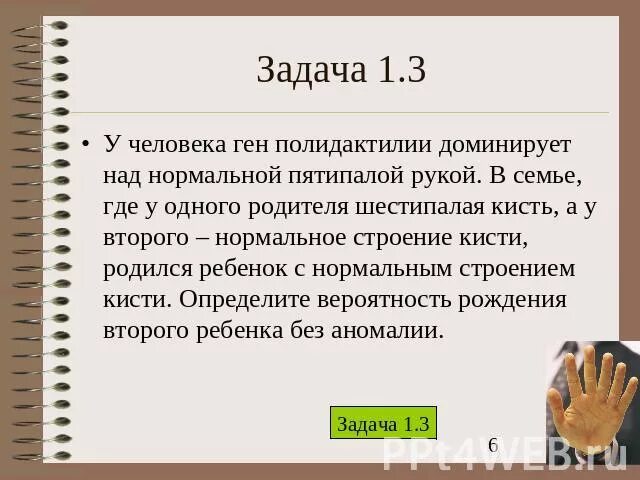 Задача 1.3

• У человека ген полидактилии доминирует над нормальной пятипалой рукой. В семье, где у одного родителя шестипалая кисть, а у второго – нормальное строение кисти, родился ребенок с нормальным строением кисти. Определите вероятность рождения второго ребенка без аномалии.

Задача 1.3

6

PPt4WEB.ru